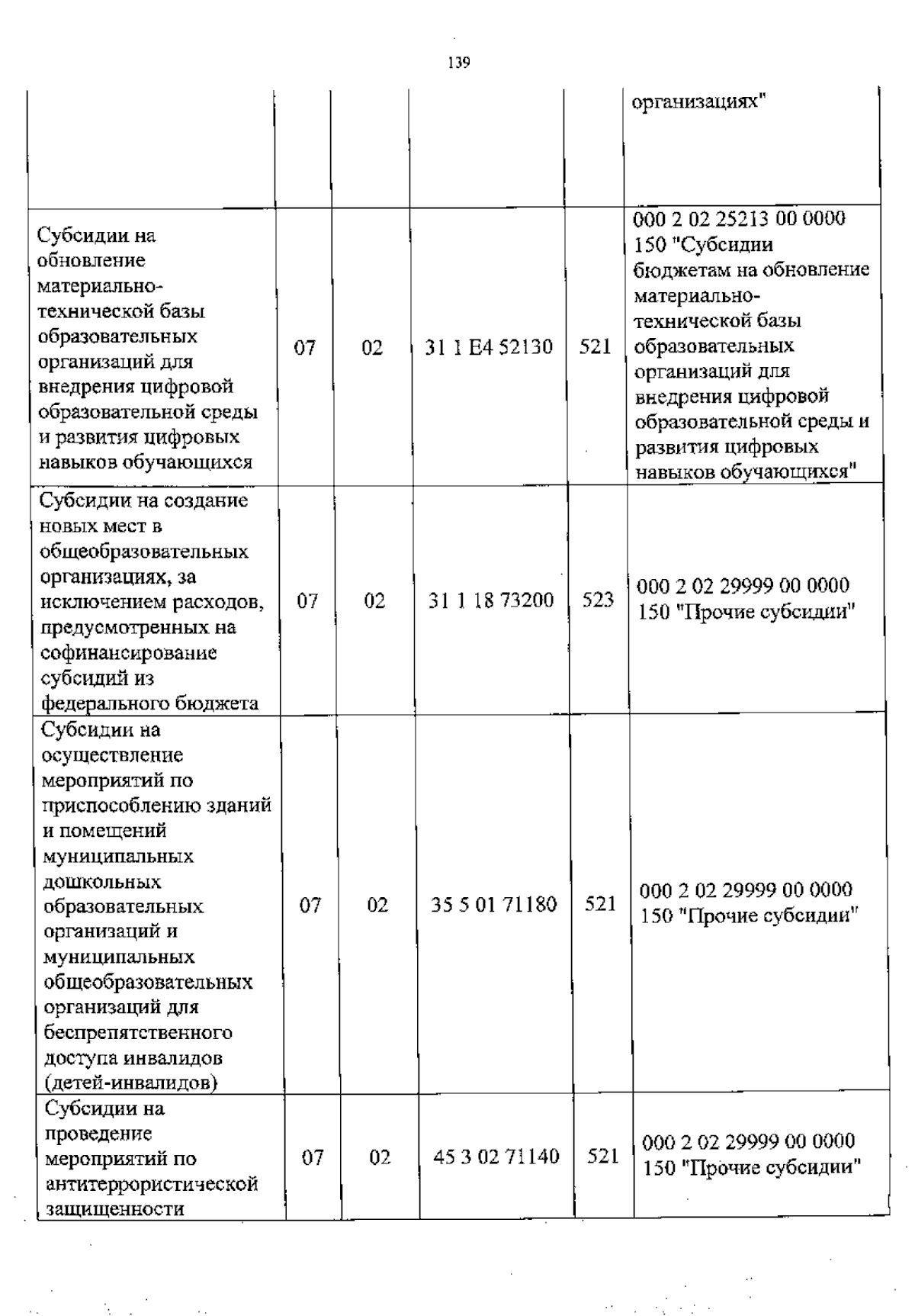 139

|  |  |  |  |  |  |
|---|---|---|---|---|---|
|  |  |  |  |  | организациях" |
| Субсидии на обновление материально-технической базы образовательных организаций для внедрения цифровой образовательной среды и развития цифровых навыков обучающихся | 07 | 02 | 31 1 E4 52130 | 521 | 000 2 02 25213 00 0000 150 "Субсидии бюджетам на обновление материально-технической базы образовательных организаций для внедрения цифровой образовательной среды и развития цифровых навыков обучающихся" |
| Субсидии на создание новых мест в общеобразовательных организациях, за исключением расходов, предусмотренных на софинансирование субсидий из федерального бюджета | 07 | 02 | 31 1 18 73200 | 523 | 000 2 02 29999 00 0000 150 "Прочие субсидии" |
| Субсидии на осуществление мероприятий по приспособлению зданий и помещений муниципальных дошкольных образовательных организаций и муниципальных общеобразовательных организаций для беспрепятственного доступа инвалидов (детей-инвалидов) | 07 | 02 | 35 5 01 71180 | 521 | 000 2 02 29999 00 0000 150 "Прочие субсидии" |
| Субсидии на проведение мероприятий по антитеррористической защищенности | 07 | 02 | 45 3 02 71140 | 521 | 000 2 02 29999 00 0000 150 "Прочие субсидии" |